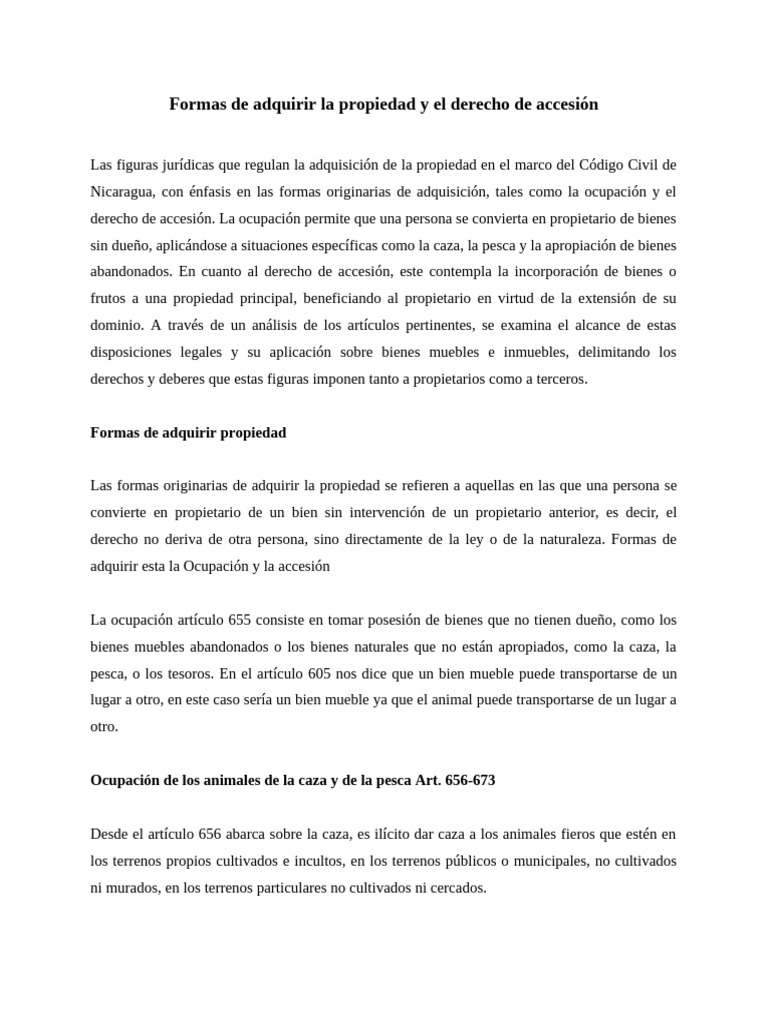 Formas de adquirir la propiedad y el derecho de accesión

Las figuras jurídicas que regulan la adquisición de la propiedad en el marco del Código Civil de Nicaragua, con énfasis en las formas originarias de adquisición, tales como la ocupación y el derecho de accesión. La ocupación permite que una persona se convierta en propietario de bienes sin dueño, aplicándose a situaciones específicas como la caza, la pesca y la apropiación de bienes abandonados. En cuanto al derecho de accesión, este contempla la incorporación de bienes o frutos a una propiedad principal, beneficiando al propietario en virtud de la extensión de su dominio. A través de un análisis de los artículos pertinentes, se examina el alcance de estas disposiciones legales y su aplicación sobre bienes muebles e inmuebles, delimitando los derechos y deberes que estas figuras imponen tanto a propietarios como a terceros.

Formas de adquirir propiedad

Las formas originarias de adquirir la propiedad se refieren a aquellas en las que una persona se convierte en propietario de un bien sin intervención de un propietario anterior, es decir, el derecho no deriva de otra persona, sino directamente de la ley o de la naturaleza. Formas de adquirir esta la Ocupación y la accesión

La ocupación artículo 655 consiste en tomar posesión de bienes que no tienen dueño, como los bienes muebles abandonados o los bienes naturales que no están apropiados, como la caza, la pesca, o los tesoros. En el artículo 605 nos dice que un bien mueble puede transportarse de un lugar a otro, en este caso sería un bien mueble ya que el animal puede transportarse de un lugar a otro.

Ocupación de los animales de la caza y de la pesca Art. 656-673

Desde el artículo 656 abarca sobre la caza, es ilícito dar caza a los animales fieros que estén en los terrenos propios cultivados e incultos, en los terrenos públicos o municipales, no cultivados ni murados, en los terrenos particulares no cultivados ni cercados.